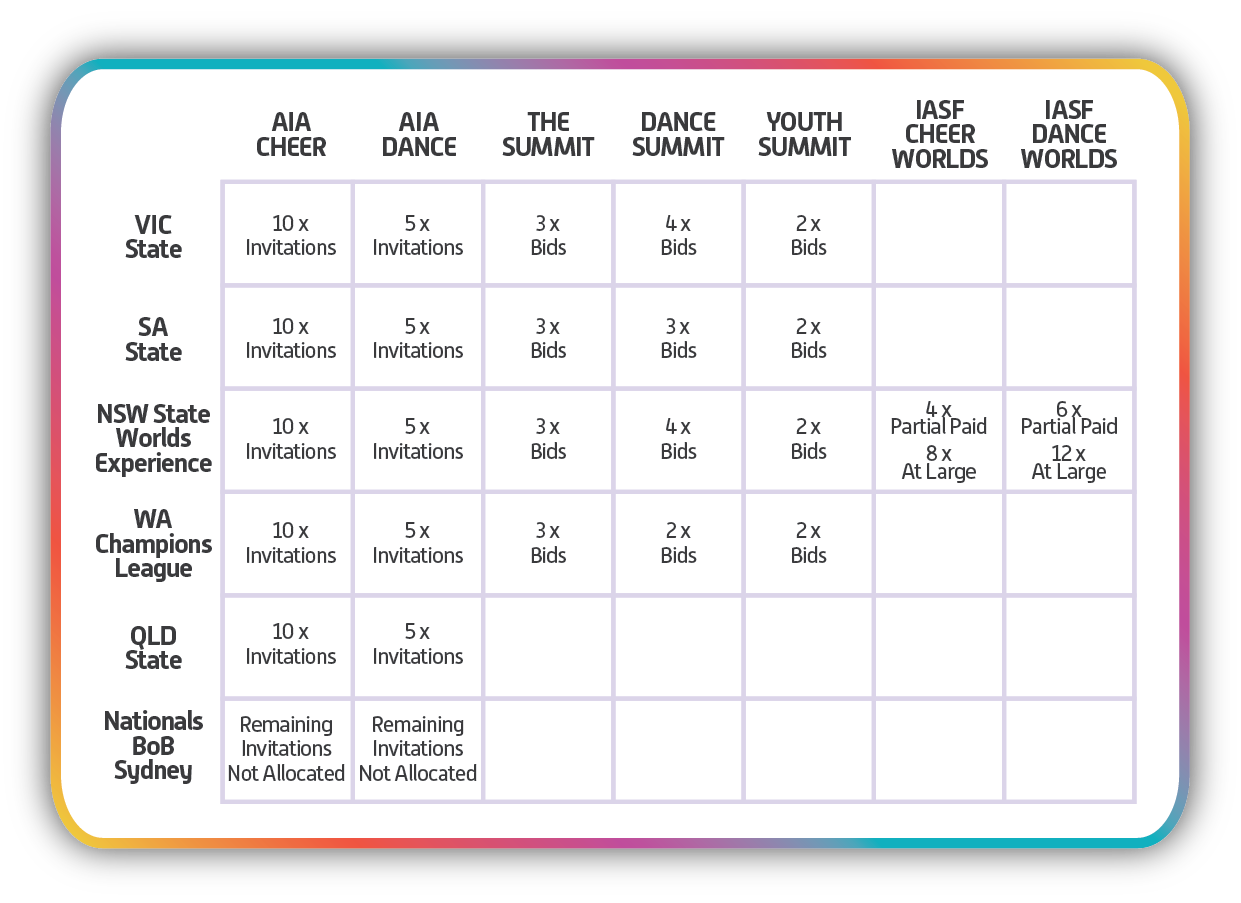 |  | AIA CHEER | AIA DANCE | THE SUMMIT | DANCE SUMMIT | YOUTH SUMMIT | IASF CHEER WORLDS | IASF DANCE WORLDS |
|---|---|---|---|---|---|---|---|
| VIC State | 10 x Invitations | 5 x Invitations | 3 x Bids | 4 x Bids | 2 x Bids |  |  |
| SA State | 10 x Invitations | 5 x Invitations | 3 x Bids | 3 x Bids | 2 x Bids |  |  |
| NSW State Worlds Experience | 10 x Invitations | 5 x Invitations | 3 x Bids | 4 x Bids | 2 x Bids | 4 x Partial Paid 8 x At Large | 6 x Partial Paid 12 x At Large |
| WA Champions League | 10 x Invitations | 5 x Invitations | 3 x Bids | 2 x Bids | 2 x Bids |  |  |
| QLD State | 10 x Invitations | 5 x Invitations |  |  |  |  |  |
| Nationals BoB Sydney | Remaining Invitations Not Allocated | Remaining Invitations Not Allocated |  |  |  |  |  |